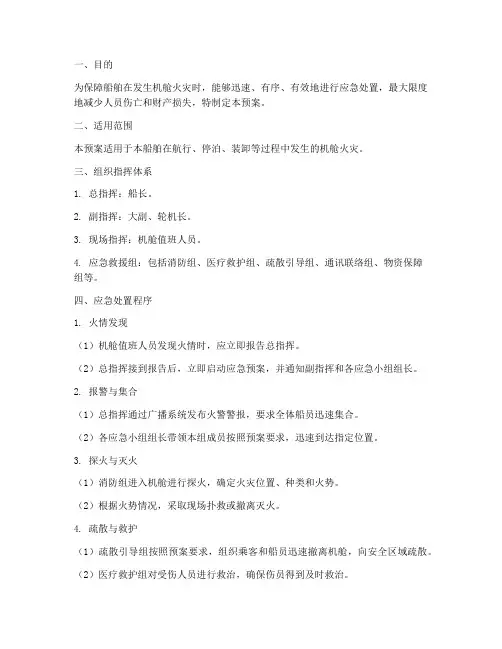 一、目的

为保障船舶在发生机舱火灾时，能够迅速、有序、有效地进行应急处置，最大限度地减少人员伤亡和财产损失，特制定本预案。

二、适用范围

本预案适用于本船舶在航行、停泊、装卸等过程中发生的机舱火灾。

三、组织指挥体系

1. 总指挥：船长。

2. 副指挥：大副、轮机长。

3. 现场指挥：机舱值班人员。

4. 应急救援组：包括消防组、医疗救护组、疏散引导组、通讯联络组、物资保障组等。

四、应急处置程序

1. 火情发现

（1）机舱值班人员发现火情时，应立即报告总指挥。

（2）总指挥接到报告后，立即启动应急预案，并通知副指挥和各应急小组组长。

2. 报警与集合

（1）总指挥通过广播系统发布火警警报，要求全体船员迅速集合。

（2）各应急小组组长带领本组成员按照预案要求，迅速到达指定位置。

3. 探火与灭火

（1）消防组进入机舱进行探火，确定火灾位置、种类和火势。

（2）根据火势情况，采取现场扑救或撤离灭火。

4. 疏散与救护

（1）疏散引导组按照预案要求，组织乘客和船员迅速撤离机舱，向安全区域疏散。

（2）医疗救护组对受伤人员进行救治，确保伤员得到及时救治。